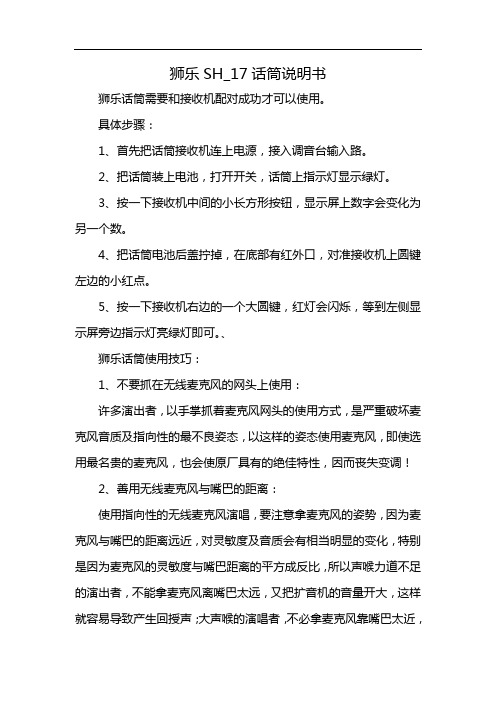 狮乐 SH_17 话筒说明书

狮乐话筒需要和接收机配对成功才可以使用。

具体步骤：

1、首先把话筒接收机连上电源，接入调音台输入路。

2、把话筒装上电池，打开开关，话筒上指示灯显示绿灯。

3、按一下接收机中间的小长方形按钮，显示屏上数字会变化为另一个数。

4、把话筒电池后盖拧掉，在底部有红外口，对准接收机上圆键左边的小红点。

5、按一下接收机右边的一个大圆键，红灯会闪烁，等到左侧显示屏旁边指示灯亮绿灯即可。、

狮乐话筒使用技巧：

1、不要抓在无线麦克风的网头上使用：

许多演出者，以手掌抓着麦克风网头的使用方式，是严重破坏麦克风音质及指向性的最不良姿态，以这样的姿态使用麦克风，即使选用最名贵的麦克风，也会使原厂具有的绝佳特性，因而丧失变调！

2、善用无线麦克风与嘴巴的距离：

使用指向性的无线麦克风演唱，要注意拿麦克风的姿势，因为麦克风与嘴巴的距离远近，对灵敏度及音质会有相当明显的变化，特别是因为麦克风的灵敏度与嘴巴距离的平方成反比，所以声喉力道不足的演出者，不能拿麦克风离嘴巴太远，又把扩音机的音量开大，这样就容易导致产生回授声；大声喉的演唱者，不必拿麦克风靠嘴巴太近，